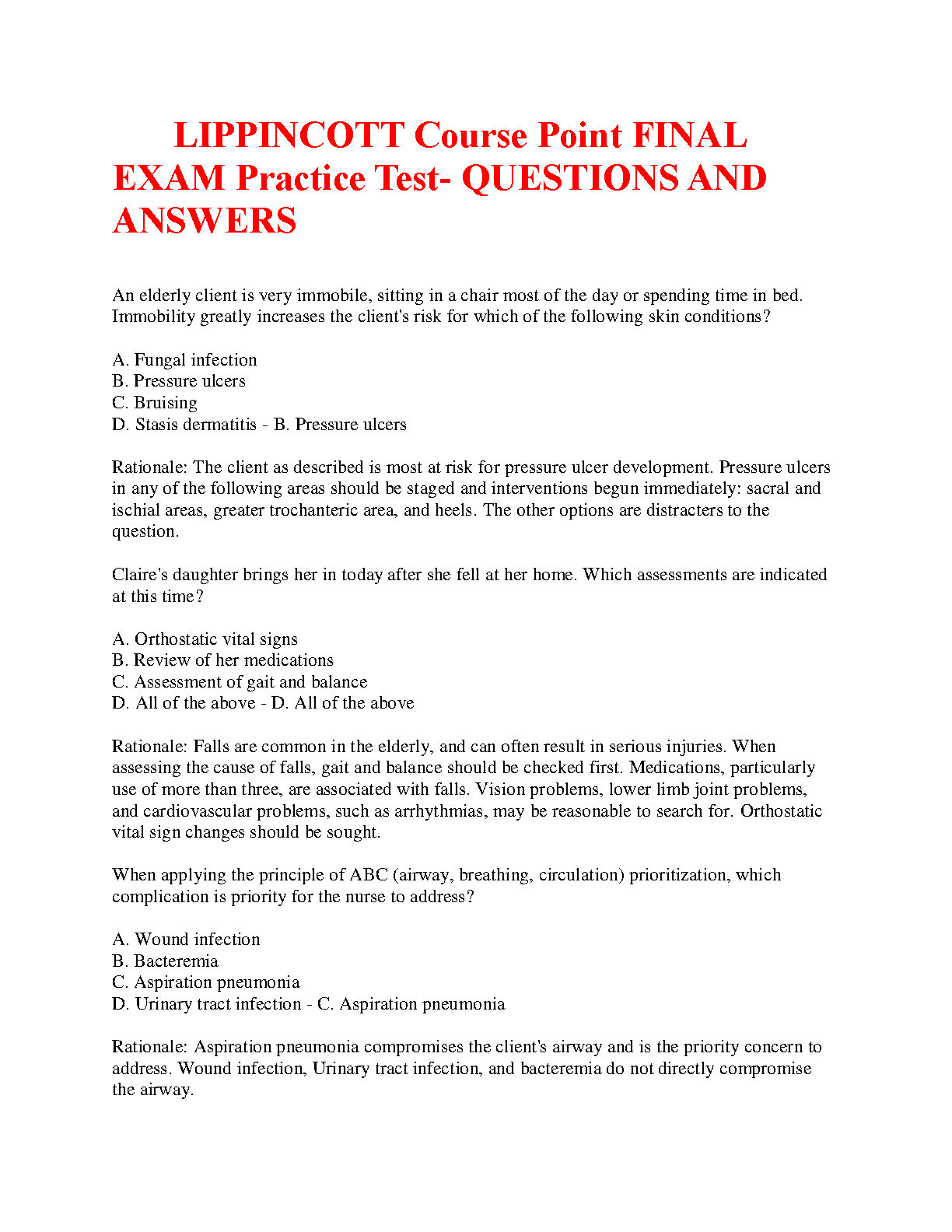 LIPPINCOTT Course Point FINAL EXAM Practice Test- QUESTIONS AND ANSWERS

An elderly client is very immobile, sitting in a chair most of the day or spending time in bed. Immobility greatly increases the client's risk for which of the following skin conditions?

A. Fungal infection
B. Pressure ulcers
C. Bruising
D. Stasis dermatitis - B. Pressure ulcers

Rationale: The client as described is most at risk for pressure ulcer development. Pressure ulcers in any of the following areas should be staged and interventions begun immediately: sacral and ischial areas, greater trochanteric area, and heels. The other options are distracters to the question.

Claire's daughter brings her in today after she fell at her home. Which assessments are indicated at this time?

A. Orthostatic vital signs
B. Review of her medications
C. Assessment of gait and balance
D. All of the above - D. All of the above

Rationale: Falls are common in the elderly, and can often result in serious injuries. When assessing the cause of falls, gait and balance should be checked first. Medications, particularly use of more than three, are associated with falls. Vision problems, lower limb joint problems, and cardiovascular problems, such as arrhythmias, may be reasonable to search for. Orthostatic vital sign changes should be sought.

When applying the principle of ABC (airway, breathing, circulation) prioritization, which complication is priority for the nurse to address?

A. Wound infection
B. Bacteremia
C. Aspiration pneumonia
D. Urinary tract infection - C. Aspiration pneumonia

Rationale: Aspiration pneumonia compromises the client's airway and is the priority concern to address. Wound infection, Urinary tract infection, and bacteremia do not directly compromise the airway.